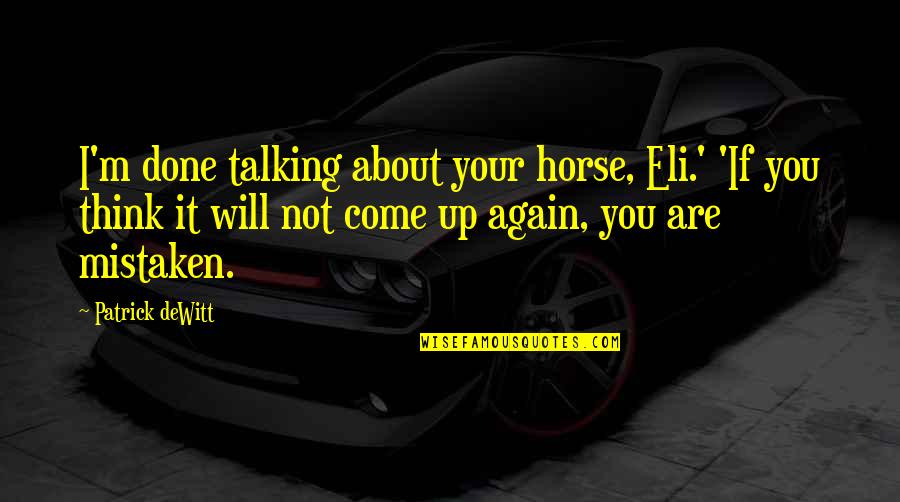 I'm done talking about your horse, Eli.' 'If you think it will not come up again, you are mistaken.

~ Patrick deWitt

WISEFAMOUSQUOTES.COM